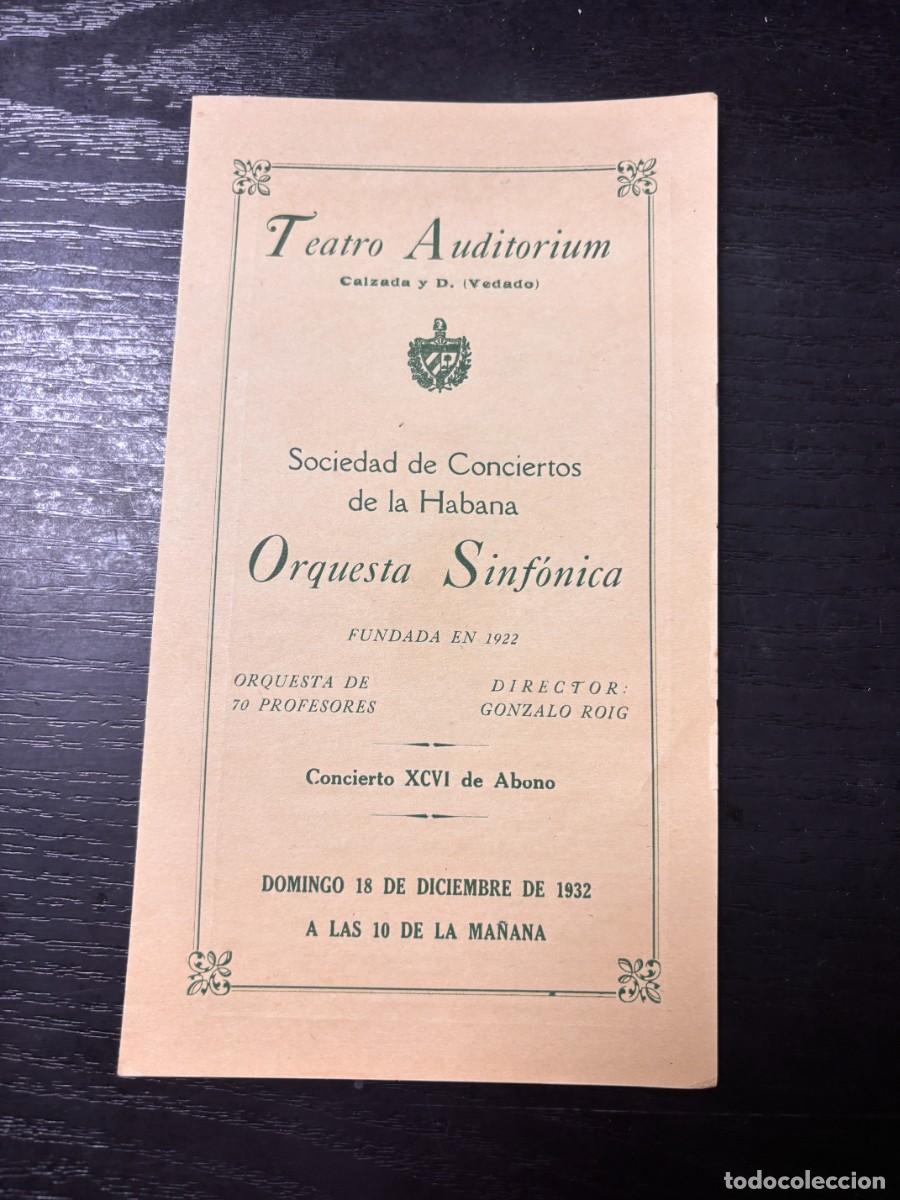 Teatro Auditorium
Calzada y D. (Vedado)

Sociedad de Conciertos de la Habana
Orquesta Sinfónica

FUNDADA EN 1922

ORQUESTA DE 70 PROFESORES

DIRECTOR: GONZALO ROIG

Concierto XCVI de Abono

DOMINGO 18 DE DICIEMBRE DE 1932
A LAS 10 DE LA MAÑANA

todocoleccion